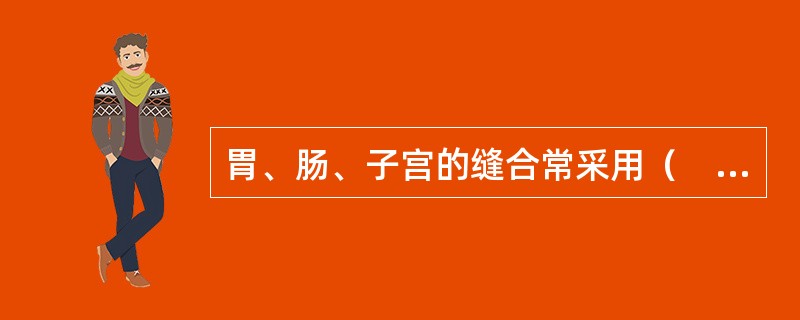 胃、肠、子宫的缝合常采用（ ...